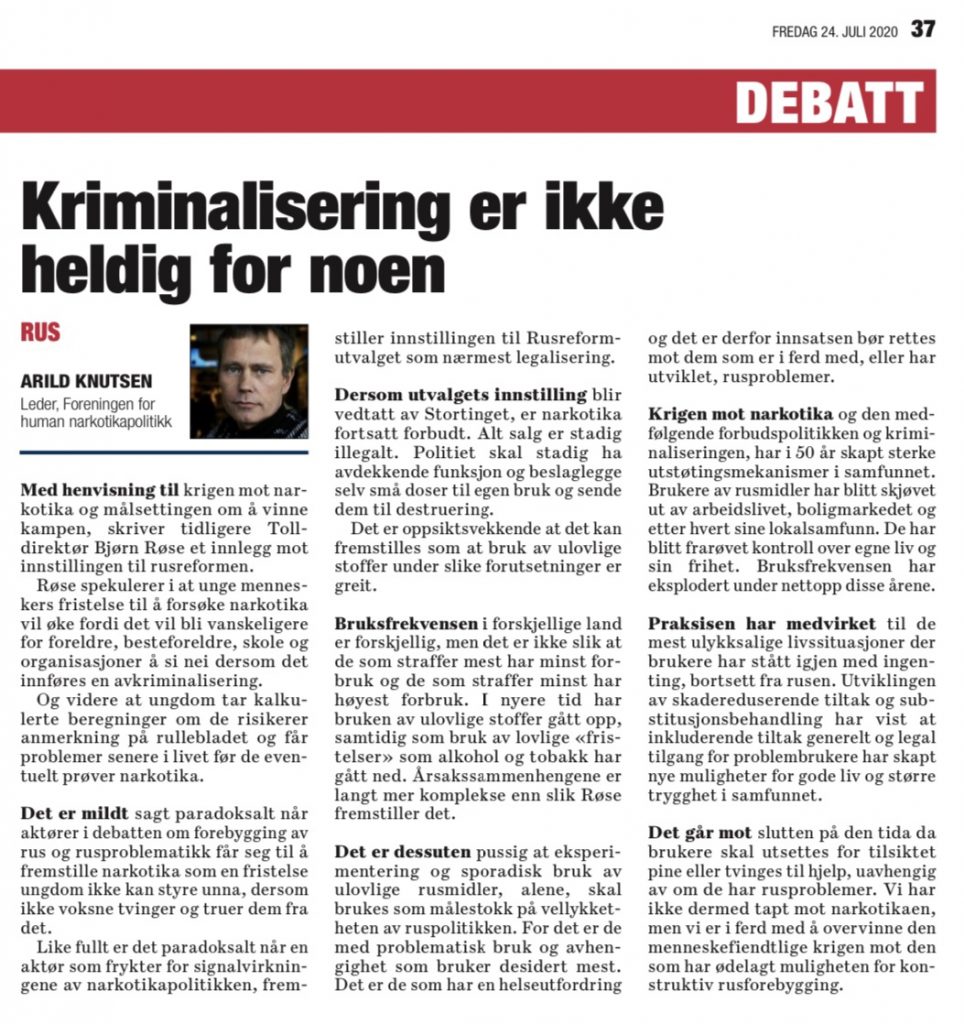 FREDAG 24. JULI 2020 37

DEBATT

Kriminalisering er ikke heldig for noen

RUS

ARILD KNUTSEN
Leder, Foreningen for human narkotikapolitikk

Med henvisning til krigen mot narkotika og målsettingen om å vinne kampen, skriver tidligere Tolldirektør Bjørn Røse et innlegg mot innstillingen til rusreformen.

Røse spekulerer i at unge menneskers fristelse til å forsøke narkotika vil øke fordi det vil bli vanskeligere for foreldre, besteforeldre, skole og organisasjoner å si nei dersom det innføres en avkriminalisering.

Og videre at ungdom tar kalkulerte beregninger om de risikerer anmerkning på rullebladet og får problemer senere i livet før de eventuelt prøver narkotika.

Det er mildt sagt paradoksalt når aktører i debatten om forebygging av rus og rusproblematikk får seg til å fremstille narkotika som en fristelse ungdom ikke kan styre unna, dersom ikke voksne tvinger og truer dem fra det.

Like fullt er det paradoksalt når en aktør som frykter for signalvirkningene av narkotikapolitikken, fremstiller innstillingen til Rusreformutvalget som nærmest legalisering.

Dersom utvalgets innstilling blir vedtatt av Stortinget, er narkotika fortsatt forbudt. Alt salg er stadig illegalt. Politiet skal stadig ha avdekkende funksjon og beslaglegge selv små doser til egen bruk og sende dem til destruering.

Det er oppsiktsvekkende at det kan fremstilles som at bruk av ulovlige stoffer under slike forutsetninger er greit.

Bruksfrekvensen i forskjellige land er forskjellig, men det er ikke slik at de som straffer mest har minst forbruk og de som straffer minst har høyest forbruk. I nyere tid har bruken av ulovlige stoffer gått opp, samtidig som bruk av lovlige «fristelser» som alkohol og tobakk har gått ned. Årsakssammenhengene er langt mer komplekse enn slik Røse fremstiller det.

Det er dessuten pussig at eksperimentering og sporadisk bruk av ulovlige rusmidler, alene, skal brukes som målestokk på vellykketheten av ruspolitikken. For det er de med problematisk bruk og avhengighet som bruker desidert mest. Det er de som har en helseutfordring og det er derfor innsatsen bør rettes mot dem som er i ferd med, eller har utviklet, rusproblemer.

Krigen mot narkotika og den medfølgende forbudspolitikken og kriminaliseringen, har i 50 år skapt sterke utstøtingsmekanismer i samfunnet. Brukere av rusmidler har blitt skjøvet ut av arbeidslivet, boligmarkedet og etter hvert sine lokalsamfunn. De har blitt frarøvet kontroll over egne liv og sin frihet. Bruksfrekvensen har eksplodert under nettopp disse årene.

Praksisen har medvirket til de mest ulykksalige livssituasjoner der brukere har stått igjen med ingenting, bortsett fra rusen. Utviklingen av skadereduserende tiltak og substitusjonsbehandling har vist at inkluderende tiltak generelt og legal tilgang for problembrukere har skapt nye muligheter for gode liv og større trygghet i samfunnet.

Det går mot slutten på den tida da brukere skal utsettes for tilsiktet pine eller tvinges til hjelp, uavhengig av om de har rusproblemer. Vi har ikke dermed tapt mot narkotikaen, men vi er i ferd med å overvinne den menneskefiendtlige krigen mot den som har ødelagt muligheten for konstruktiv rusforebygging.